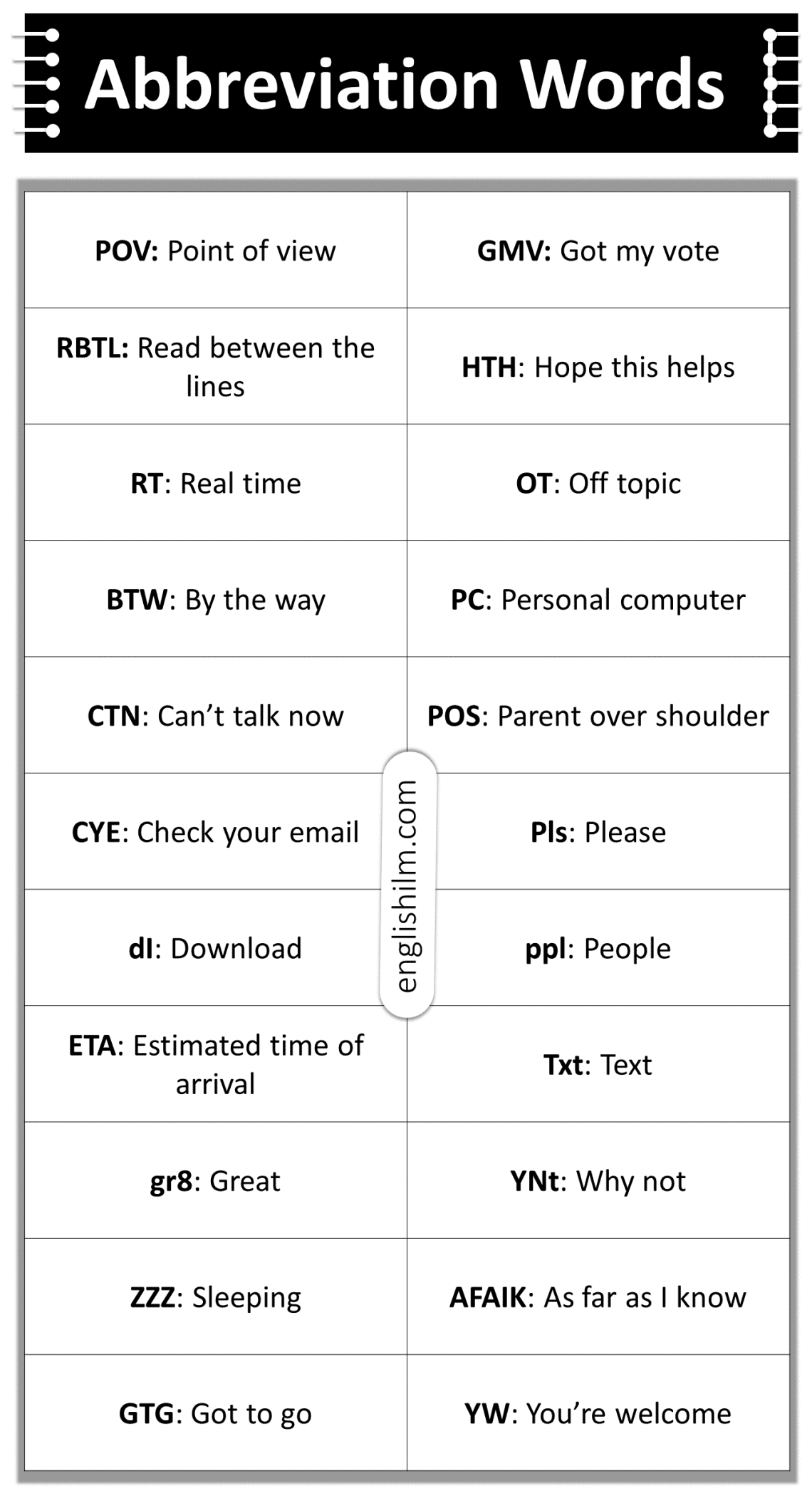 Abbreviation Words

| | |
|---|---|
| **POV:** Point of view | **GMV:** Got my vote |
| **RBTL:** Read between the lines | **HTH**: Hope this helps |
| **RT**: Real time | **OT**: Off topic |
| **BTW**: By the way | **PC**: Personal computer |
| **CTN**: Can't talk now | **POS**: Parent over shoulder |
| **CYE**: Check your email | **Pls**: Please |
| **dl**: Download | **ppl**: People |
| **ETA**: Estimated time of arrival | **Txt**: Text |
| **gr8**: Great | **YNt**: Why not |
| **ZZZ**: Sleeping | **AFAIK**: As far as I know |
| **GTG**: Got to go | **YW**: You're welcome |

englishilm.com